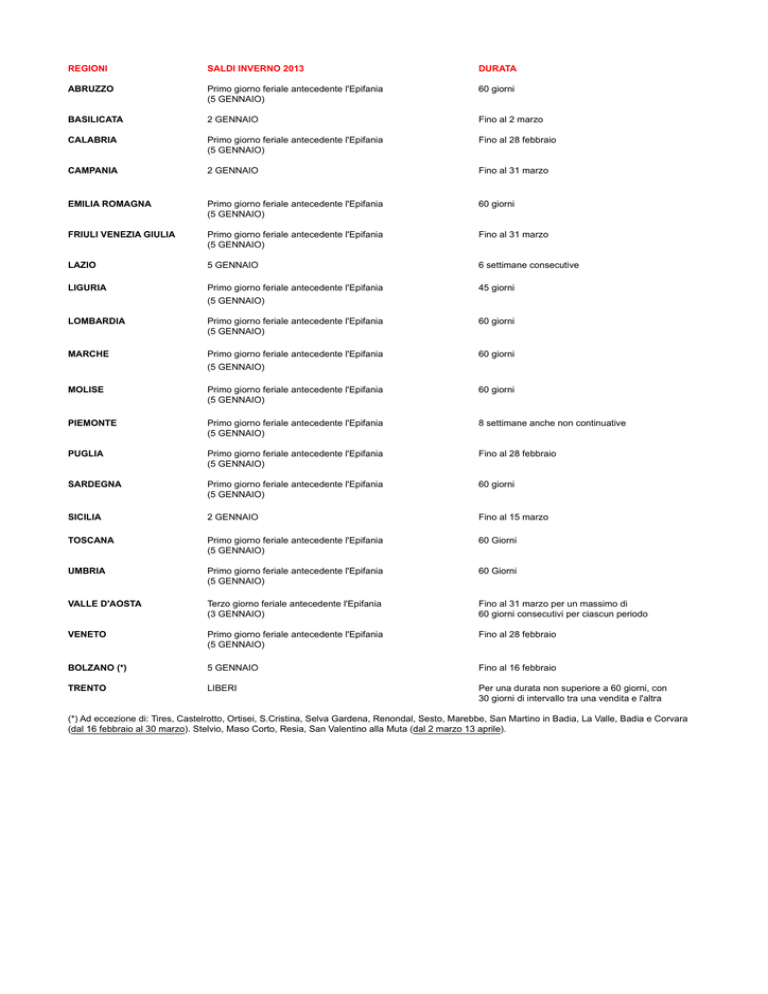 | REGIONI | SALDI INVERNO 2013 | DURATA |
|---|---|---|
| ABRUZZO | Primo giorno feriale antecedente l'Epifania (5 GENNAIO) | 60 giorni |
| BASILICATA | 2 GENNAIO | Fino al 2 marzo |
| CALABRIA | Primo giorno feriale antecedente l'Epifania (5 GENNAIO) | Fino al 28 febbraio |
| CAMPANIA | 2 GENNAIO | Fino al 31 marzo |
| EMILIA ROMAGNA | Primo giorno feriale antecedente l'Epifania (5 GENNAIO) | 60 giorni |
| FRIULI VENEZIA GIULIA | Primo giorno feriale antecedente l'Epifania (5 GENNAIO) | Fino al 31 marzo |
| LAZIO | 5 GENNAIO | 6 settimane consecutive |
| LIGURIA | Primo giorno feriale antecedente l'Epifania (5 GENNAIO) | 45 giorni |
| LOMBARDIA | Primo giorno feriale antecedente l'Epifania (5 GENNAIO) | 60 giorni |
| MARCHE | Primo giorno feriale antecedente l'Epifania (5 GENNAIO) | 60 giorni |
| MOLISE | Primo giorno feriale antecedente l'Epifania (5 GENNAIO) | 60 giorni |
| PIEMONTE | Primo giorno feriale antecedente l'Epifania (5 GENNAIO) | 8 settimane anche non continuative |
| PUGLIA | Primo giorno feriale antecedente l'Epifania (5 GENNAIO) | Fino al 28 febbraio |
| SARDEGNA | Primo giorno feriale antecedente l'Epifania (5 GENNAIO) | 60 giorni |
| SICILIA | 2 GENNAIO | Fino al 15 marzo |
| TOSCANA | Primo giorno feriale antecedente l'Epifania (5 GENNAIO) | 60 Giorni |
| UMBRIA | Primo giorno feriale antecedente l'Epifania (5 GENNAIO) | 60 Giorni |
| VALLE D'AOSTA | Terzo giorno feriale antecedente l'Epifania (3 GENNAIO) | Fino al 31 marzo per un massimo di 60 giorni consecutivi per ciascun periodo |
| VENETO | Primo giorno feriale antecedente l'Epifania (5 GENNAIO) | Fino al 28 febbraio |
| BOLZANO (*) | 5 GENNAIO | Fino al 16 febbraio |
| TRENTO | LIBERI | Per una durata non superiore a 60 giorni, con 30 giorni di intervallo tra una vendita e l'altra |

(*) Ad eccezione di: Tires, Castelrotto, Ortisei, S.Cristina, Selva Gardena, Renondal, Sesto, Marebbe, San Martino in Badia, La Valle, Badia e Corvara (dal 16 febbraio al 30 marzo). Stelvio, Maso Corto, Resia, San Valentino alla Muta (dal 2 marzo 13 aprile).